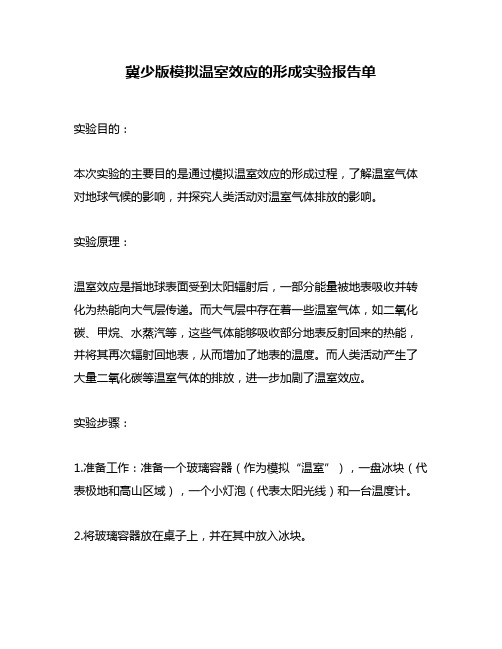 冀少版模拟温室效应的形成实验报告单

实验目的：

本次实验的主要目的是通过模拟温室效应的形成过程，了解温室气体对地球气候的影响，并探究人类活动对温室气体排放的影响。

实验原理：

温室效应是指地球表面受到太阳辐射后，一部分能量被地表吸收并转化为热能向大气层传递。而大气层中存在着一些温室气体，如二氧化碳、甲烷、水蒸汽等，这些气体能够吸收部分地表反射回来的热能，并将其再次辐射回地表，从而增加了地表的温度。而人类活动产生了大量二氧化碳等温室气体的排放，进一步加剧了温室效应。

实验步骤：

1.准备工作：准备一个玻璃容器（作为模拟“温室”），一盘冰块（代表极地和高山区域），一个小灯泡（代表太阳光线）和一台温度计。

2.将玻璃容器放在桌子上，并在其中放入冰块。